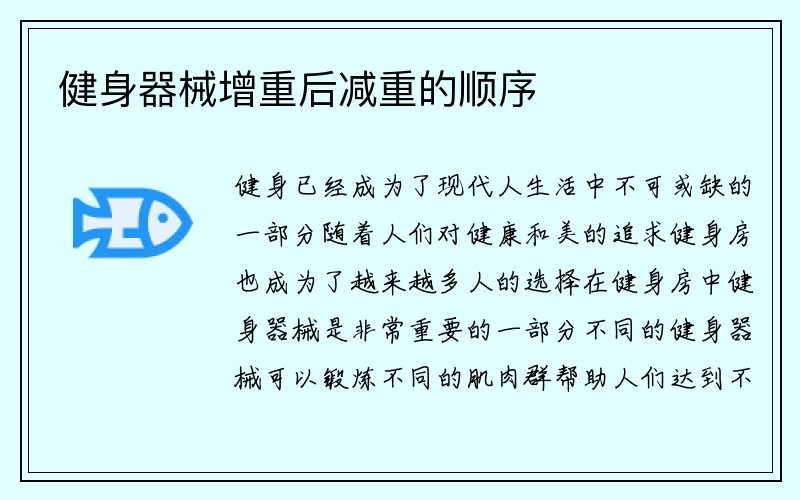 健身器械增重后减重的顺序

健身已经成为了现代人生活中不可或缺的一部分随着人们对健康和美的追求健身房也成为了越来越多人的选择在健身房中健身器械是非常重要的一部分不同的健身器械可以锻炼不同的肌肉群帮助人们达到不